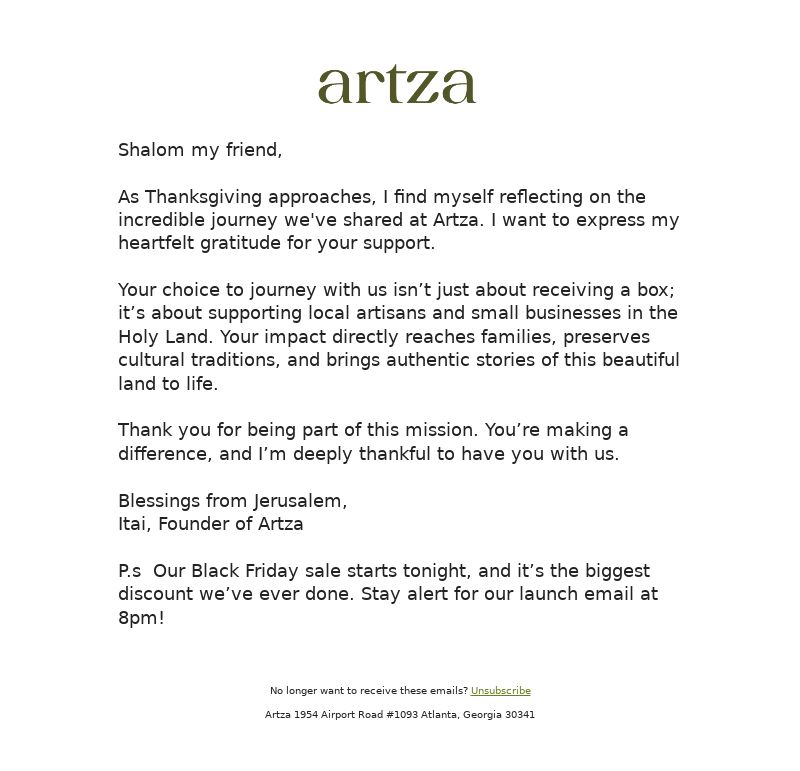 artza

Shalom my friend,

As Thanksgiving approaches, I find myself reflecting on the incredible journey we've shared at Artza. I want to express my heartfelt gratitude for your support.

Your choice to journey with us isn’t just about receiving a box; it’s about supporting local artisans and small businesses in the Holy Land. Your impact directly reaches families, preserves cultural traditions, and brings authentic stories of this beautiful land to life.

Thank you for being part of this mission. You’re making a difference, and I’m deeply thankful to have you with us.

Blessings from Jerusalem,
Itai, Founder of Artza

P.s  Our Black Friday sale starts tonight, and it’s the biggest discount we’ve ever done. Stay alert for our launch email at 8pm!

No longer want to receive these emails? Unsubscribe

Artza 1954 Airport Road #1093 Atlanta, Georgia 30341